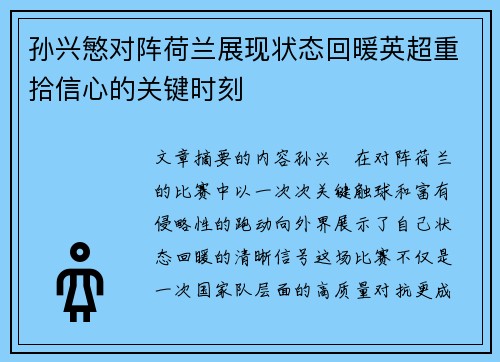 孙兴慜对阵荷兰展现状态回暖英超重拾信心的关键时刻

文章摘要的内容孙兴 在对阵荷兰的比赛中以一次次关键触球和富有侵略性的跑动向外界展示了自己状态回暖的清晰信号这场比赛不仅是一次国家队层面的高质量对抗更成